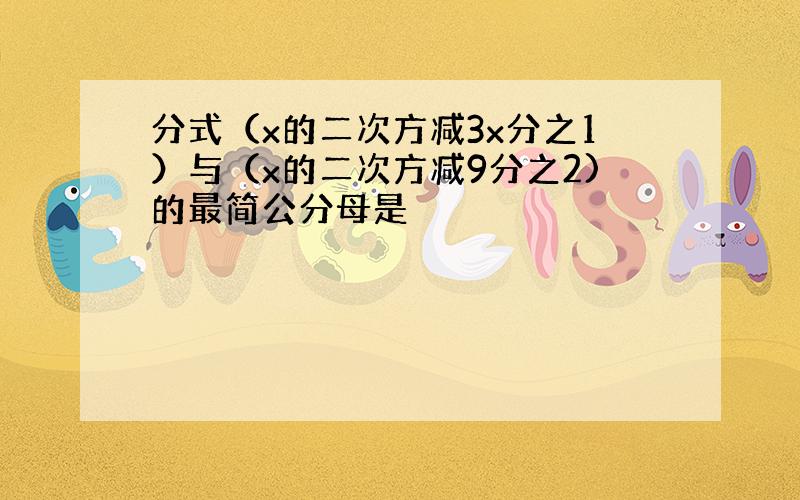 分式（x的二次方减3x分之1）与（x的二次方减9分之2）的最简公分母是